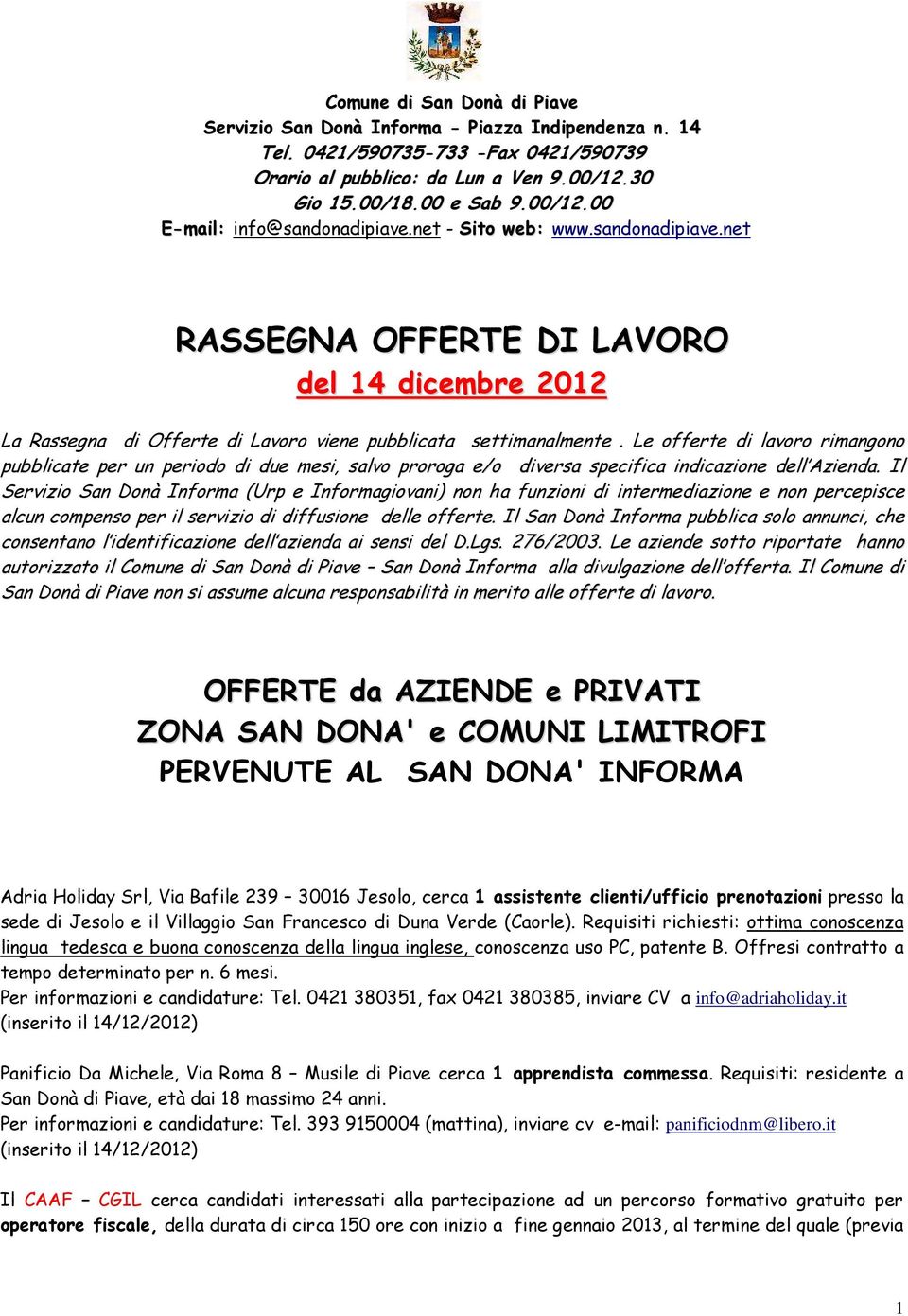 Comune di San Donà di Piave
Servizio San Donà Informa - Piazza Indipendenza n. 14
Tel. 0421/590735-733 -Fax 0421/590739
Orario al pubblico: da Lun a Ven 9.00/12.30
Gio 15.00/18.00 e Sab 9.00/12.00
E-mail: info@sandonadipiave.net - Sito web: www.sandonadipiave.net

RASSEGNA OFFERTE DI LAVORO
del 14 dicembre 2012

La Rassegna di Offerte di Lavoro viene pubblicata settimanalmente . Le offerte di lavoro rimangono pubblicate per un periodo di due mesi, salvo proroga e/o diversa specifica indicazione dell'Azienda. Il Servizio San Donà Informa (Urp e Informagiovani) non ha funzioni di intermediazione e non percepisce alcun compenso per il servizio di diffusione delle offerte. Il San Donà Informa pubblica solo annunci, che consentano l'identificazione dell'azienda ai sensi del D.Lgs. 276/2003. Le aziende sotto riportate hanno autorizzato il Comune di San Donà di Piave – San Donà Informa alla divulgazione dell'offerta. Il Comune di San Donà di Piave non si assume alcuna responsabilità in merito alle offerte di lavoro.

OFFERTE da AZIENDE e PRIVATI
ZONA SAN DONA' e COMUNI LIMITROFI
PERVENUTE AL SAN DONA' INFORMA

Adria Holiday Srl, Via Bafile 239 – 30016 Jesolo, cerca 1 assistente clienti/ufficio prenotazioni presso la sede di Jesolo e il Villaggio San Francesco di Duna Verde (Caorle). Requisiti richiesti: ottima conoscenza lingua tedesca e buona conoscenza della lingua inglese, conoscenza uso PC, patente B. Offresi contratto a tempo determinato per n. 6 mesi.
Per informazioni e candidature: Tel. 0421 380351, fax 0421 380385, inviare CV a info@adriaholiday.it
(inserito il 14/12/2012)

Panificio Da Michele, Via Roma 8 – Musile di Piave cerca 1 apprendista commessa. Requisiti: residente a San Donà di Piave, età dai 18 massimo 24 anni.
Per informazioni e candidature: Tel. 393 9150004 (mattina), inviare cv e-mail: panificiodnm@libero.it
(inserito il 14/12/2012)

Il CAAF – CGIL cerca candidati interessati alla partecipazione ad un percorso formativo gratuito per operatore fiscale, della durata di circa 150 ore con inizio a fine gennaio 2013, al termine del quale (previa

1